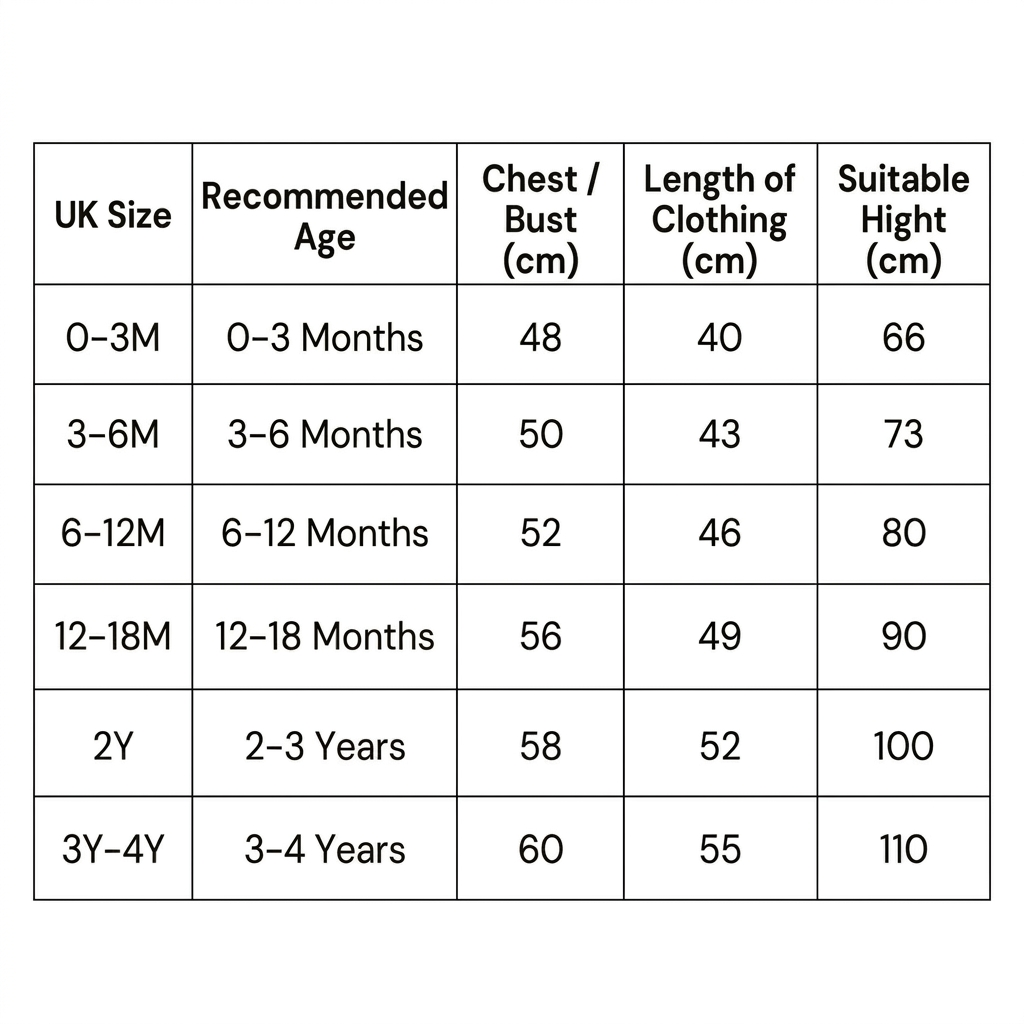 | UK Size | Recommended Age | Chest / Bust (cm) | Length of Clothing (cm) | Suitable Hight (cm) |
|---|---|---|---|---|
| 0-3M | 0-3 Months | 48 | 40 | 66 |
| 3-6M | 3-6 Months | 50 | 43 | 73 |
| 6-12M | 6-12 Months | 52 | 46 | 80 |
| 12-18M | 12-18 Months | 56 | 49 | 90 |
| 2Y | 2-3 Years | 58 | 52 | 100 |
| 3Y-4Y | 3-4 Years | 60 | 55 | 110 |